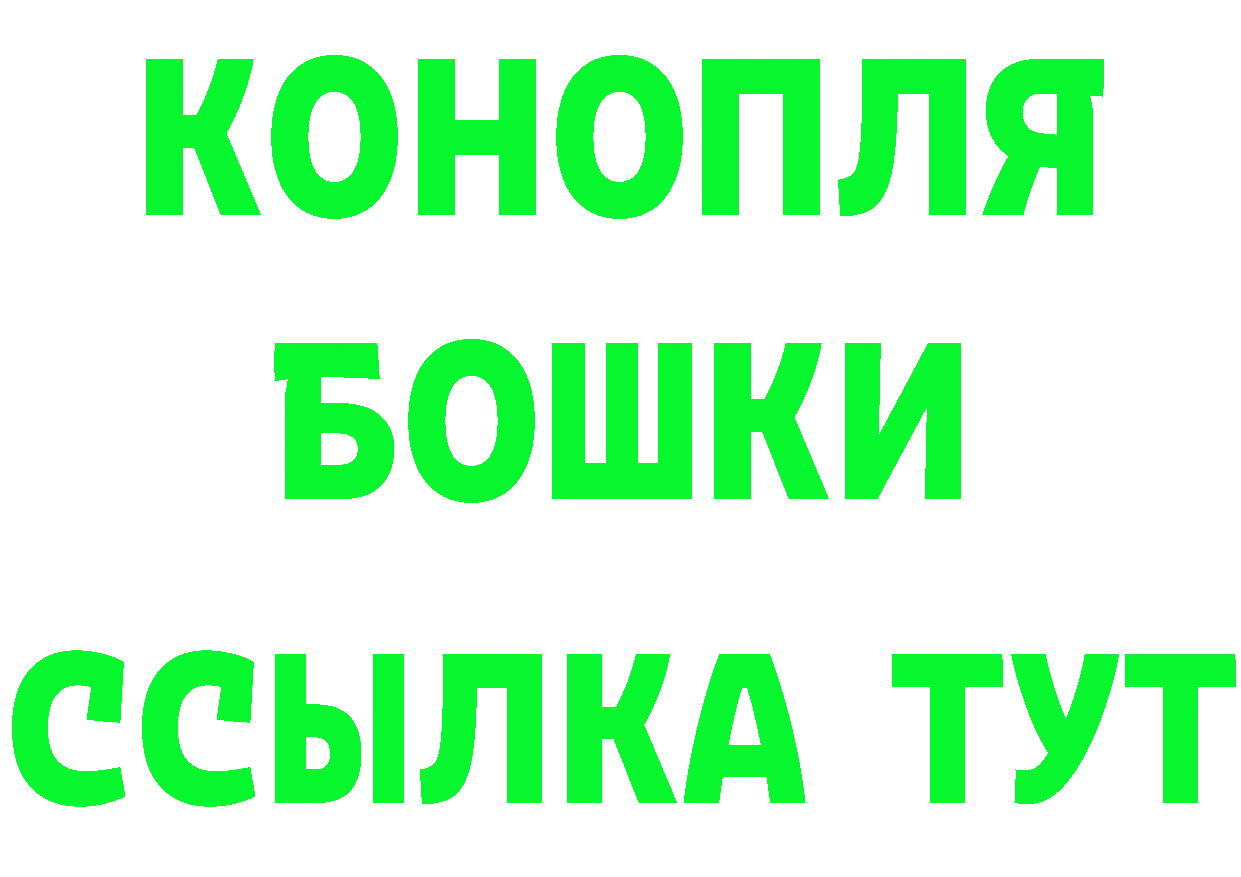 КОНОПЛЯ
БОШКИ
ССЫЛКА ТУТ